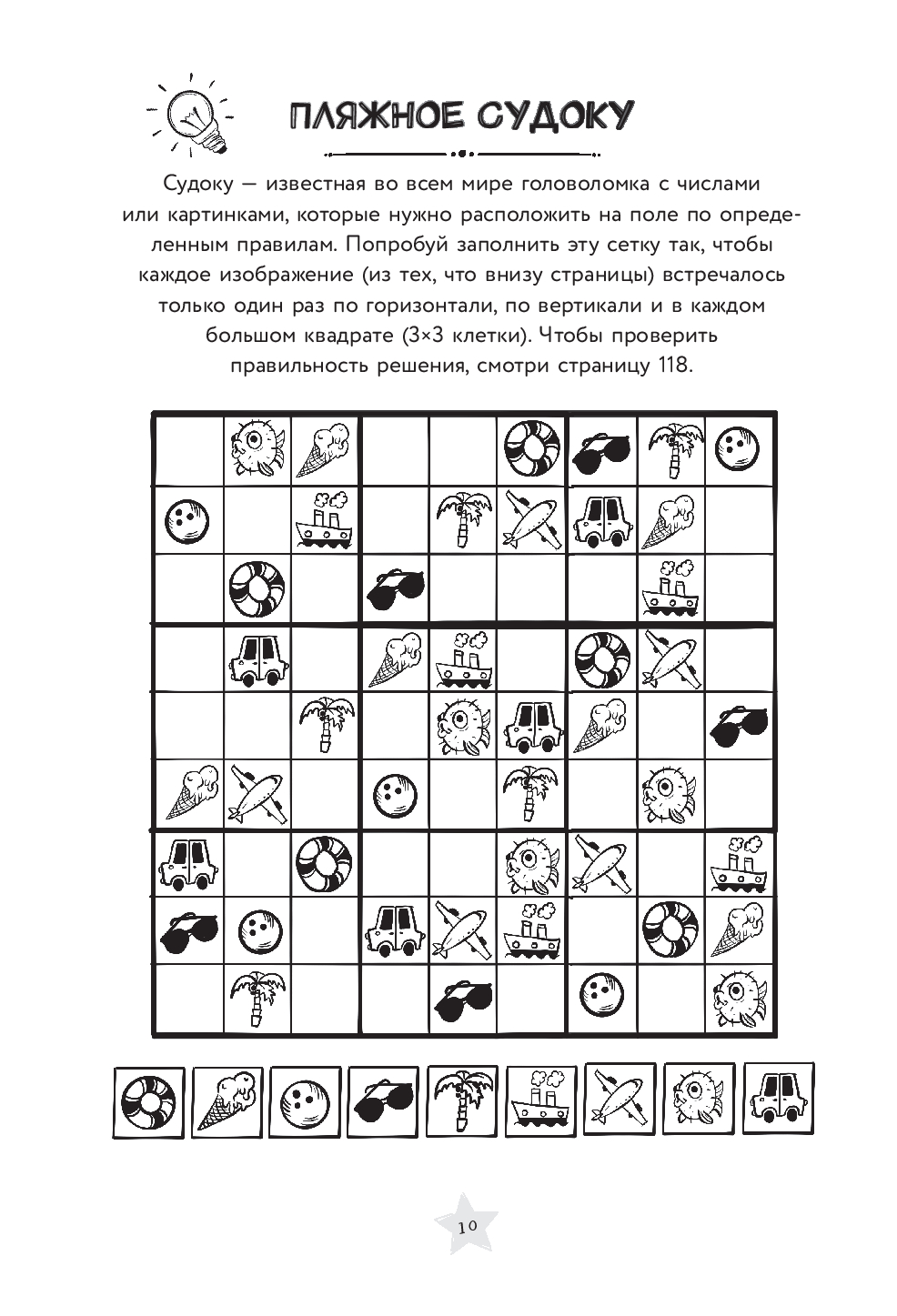 ПЛЯЖНОЕ СУДОКУ

Судоку — известная во всем мире головоломка с числами или картинками, которые нужно расположить на поле по определенным правилам. Попробуй заполнить эту сетку так, чтобы каждое изображение (из тех, что внизу страницы) встречалось только один раз по горизонтали, по вертикали и в каждом большом квадрате (3×3 клетки). Чтобы проверить правильность решения, смотри страницу 118.

10